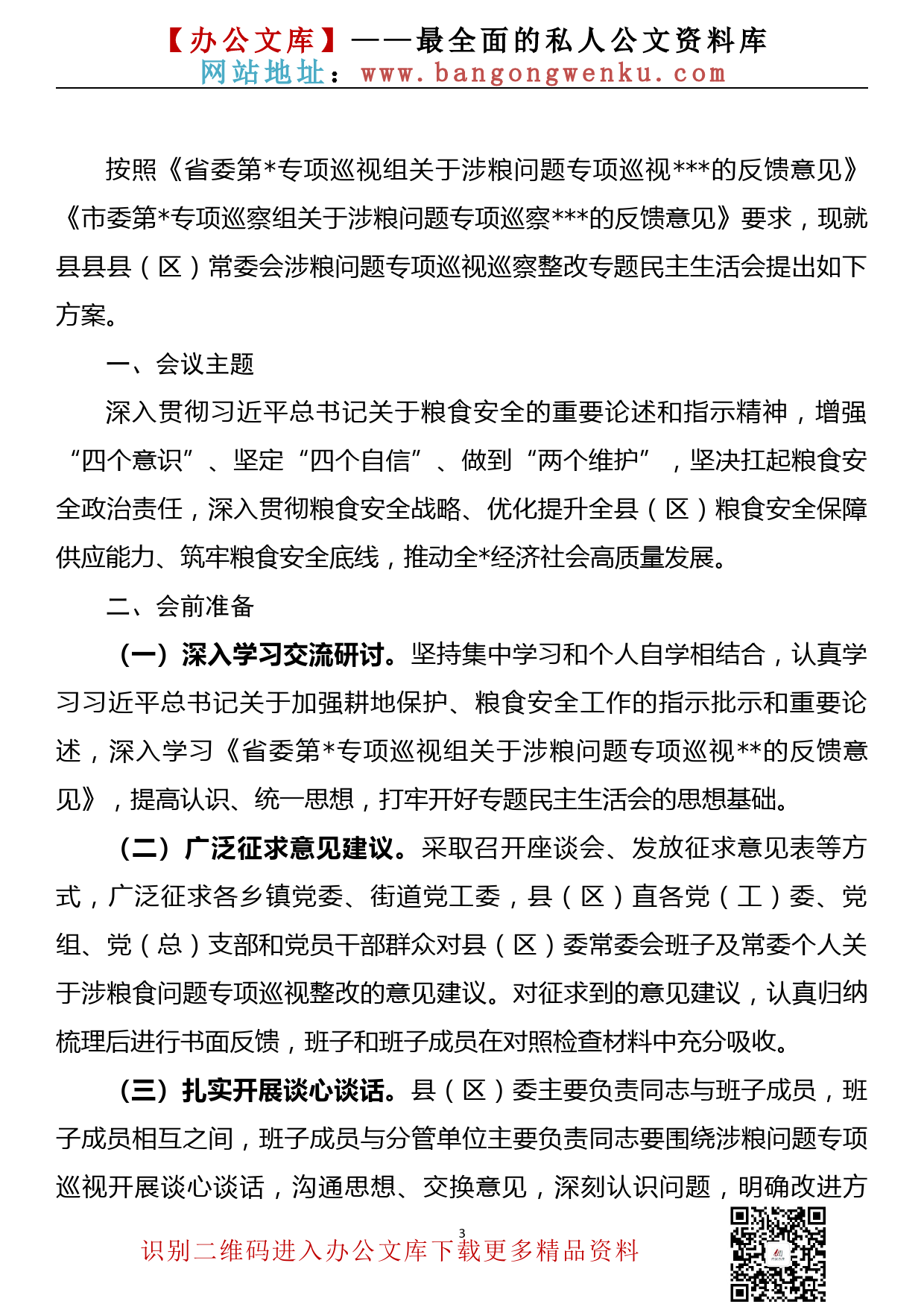 【办公文库】——最全面的私人公文资料库
网站地址：www.bangongwenku.com

按照《省委第*专项巡视组关于涉粮问题专项巡视***的反馈意见》《市委第*专项巡察组关于涉粮问题专项巡察***的反馈意见》要求，现就县县县（区）常委会涉粮问题专项巡视巡察整改专题民主生活会提出如下方案。

一、会议主题

深入贯彻习近平总书记关于粮食安全的重要论述和指示精神，增强“四个意识”、坚定“四个自信”、做到“两个维护”，坚决扛起粮食安全政治责任，深入贯彻粮食安全战略、优化提升全县（区）粮食安全保障供应能力、筑牢粮食安全底线，推动全*经济社会高质量发展。

二、会前准备

（一）深入学习交流研讨。坚持集中学习和个人自学相结合，认真学习习近平总书记关于加强耕地保护、粮食安全工作的指示批示和重要论述，深入学习《省委第*专项巡视组关于涉粮问题专项巡视**的反馈意见》，提高认识、统一思想，打牢开好专题民主生活会的思想基础。

（二）广泛征求意见建议。采取召开座谈会、发放征求意见表等方式，广泛征求各乡镇党委、街道党工委，县（区）直各党（工）委、党组、党（总）支部和党员干部群众对县（区）委常委会班子及常委个人关于涉粮食问题专项巡视整改的意见建议。对征求到的意见建议，认真归纳梳理后进行书面反馈，班子和班子成员在对照检查材料中充分吸收。

（三）扎实开展谈心谈话。县（区）委主要负责同志与班子成员，班子成员相互之间，班子成员与分管单位主要负责同志要围绕涉粮问题专项巡视开展谈心谈话，沟通思想、交换意见，深刻认识问题，明确改进方

3

识别二维码进入办公文库下载更多精品资料